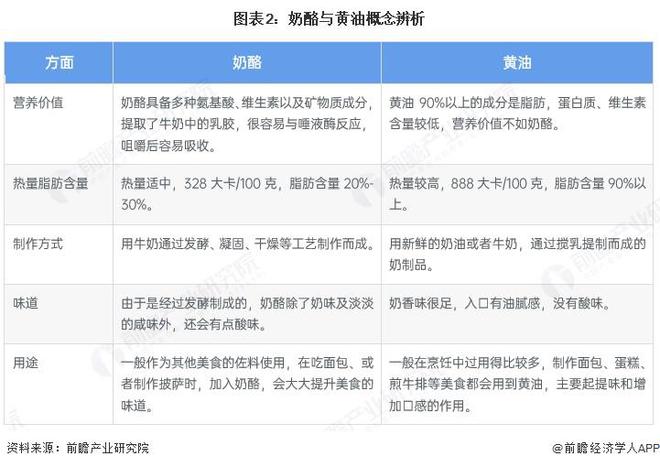 图表2：奶酪与黄油概念辨析

| 方面 | 奶酪 | 黄油 |
|---|---|---|
| 营养价值 | 奶酪具备多种氨基酸、维生素以及矿物质成分，提取了牛奶中的乳胶，很容易与唾液酶反应，咀嚼后容易吸收。 | 黄油 90%以上的成分是脂肪，蛋白质、维生素含量较低，营养价值不如奶酪。 |
| 热量脂肪含量 | 热量适中，328 大卡/100 克，脂肪含量 20%-30%。 | 热量较高，888 大卡/100 克，脂肪含量 90%以上。 |
| 制作方式 | 用牛奶通过发酵、凝固、干燥等工艺制作而成。 | 用新鲜的奶油或者牛奶，通过搅乳提制而成的奶制品。 |
| 味道 | 由于是经过发酵制成的，奶酪除了奶味及淡淡的咸味外，还会有点酸味。 | 奶香味很足，入口有油腻感，没有酸味。 |
| 用途 | 一般作为其他美食的佐料使用，在吃面包、或者制作披萨时，加入奶酪，会大大提升美食的味道。 | 一般在烹饪中过用得比较多，制作面包、蛋糕、煎牛排等美食都会用到黄油，主要起提味和增加口感的作用。 |

资料来源：前瞻产业研究院

@前瞻经济学人APP